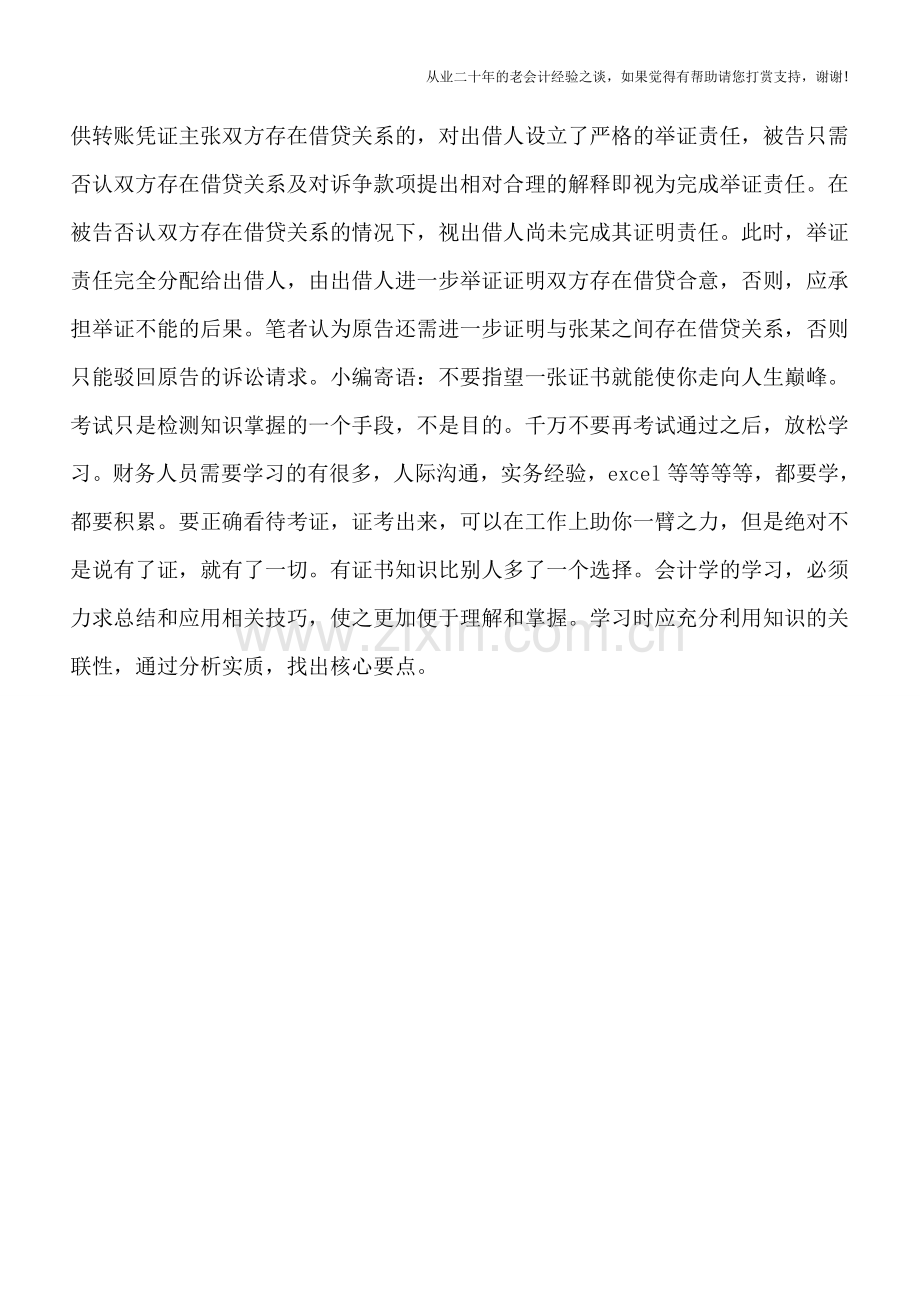 从业二十年的老会计经验之谈，如果觉得有帮助请您打赏支持，谢谢!

供转账凭证主张双方存在借贷关系的，对出借人设立了严格的举证责任，被告只需否认双方存在借贷关系及对诉争款项提出相对合理的解释即视为完成举证责任。在被告否认双方存在借贷关系的情况下，视出借人尚未完成其证明责任。此时，举证责任完全分配给出借人，由出借人进一步举证证明双方存在借贷合意，否则，应承担举证不能的后果。笔者认为原告还需进一步证明与张某之间存在借贷关系，否则只能驳回原告的诉讼请求。小编寄语：不要指望一张证书就能使你走向人生巅峰。考试只是检测知识掌握的一个手段，不是目的。千万不要再考试通过之后，放松学习。财务人员需要学习的有很多，人际沟通，实务经验，excel 等等等等，都要学，都要积累。要正确看待考证，证考出来，可以在工作上助你一臂之力，但是绝对不是说有了证，就有了一切。有证书知识比别人多了一个选择。会计学的学习，必须力求总结和应用相关技巧，使之更加便于理解和掌握。学习时应充分利用知识的关联性，通过分析实质，找出核心要点。

www.zixin.com.cn